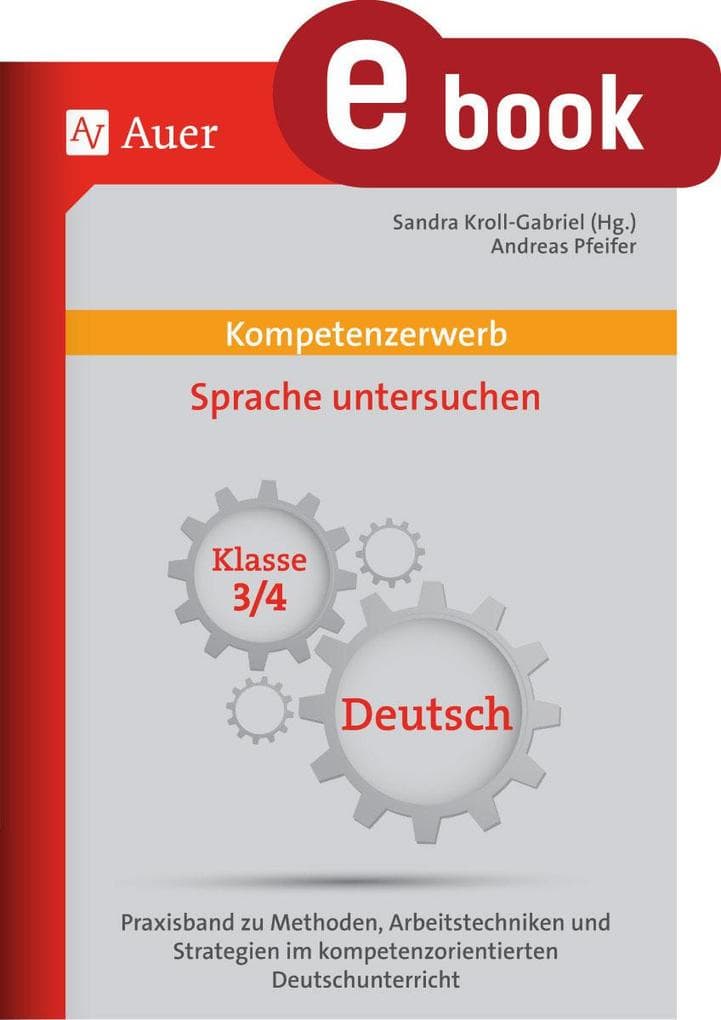 Auer

e book

Sandra Kroll-Gabriel (Hg.)
Andreas Pfeifer

Kompetenzerwerb

Sprache untersuchen

Klasse
3/4

Deutsch

Praxisband zu Methoden, Arbeitstechniken und Strategien im kompetenzorientierten Deutschunterricht